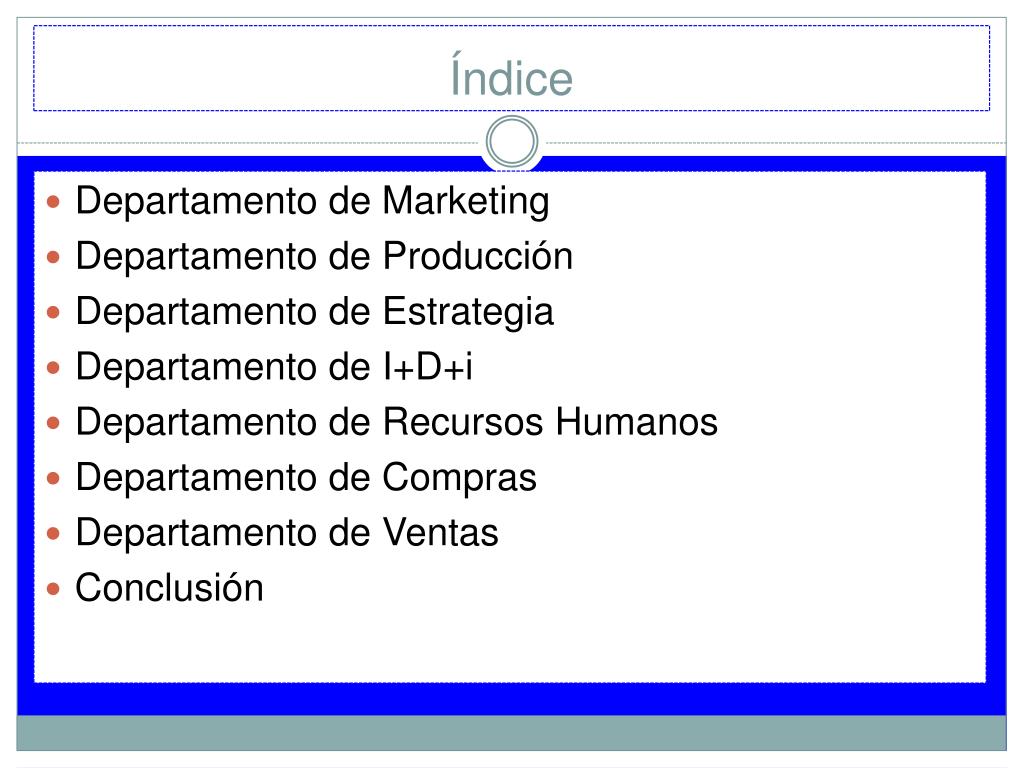 Índice

• Departamento de Marketing
• Departamento de Producción
• Departamento de Estrategia
• Departamento de I+D+i
• Departamento de Recursos Humanos
• Departamento de Compras
• Departamento de Ventas
• Conclusión